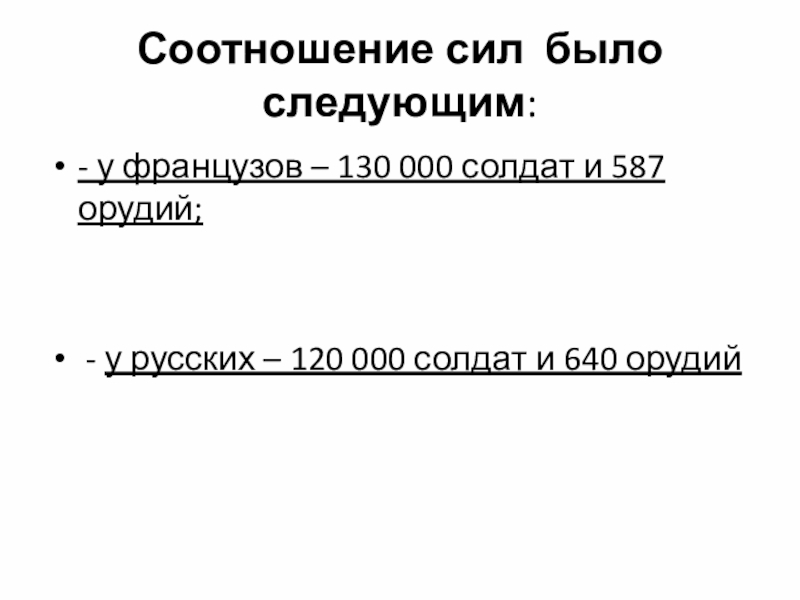 Соотношение сил было следующим:

• - у французов – 130 000 солдат и 587 орудий;

• - у русских – 120 000 солдат и 640 орудий